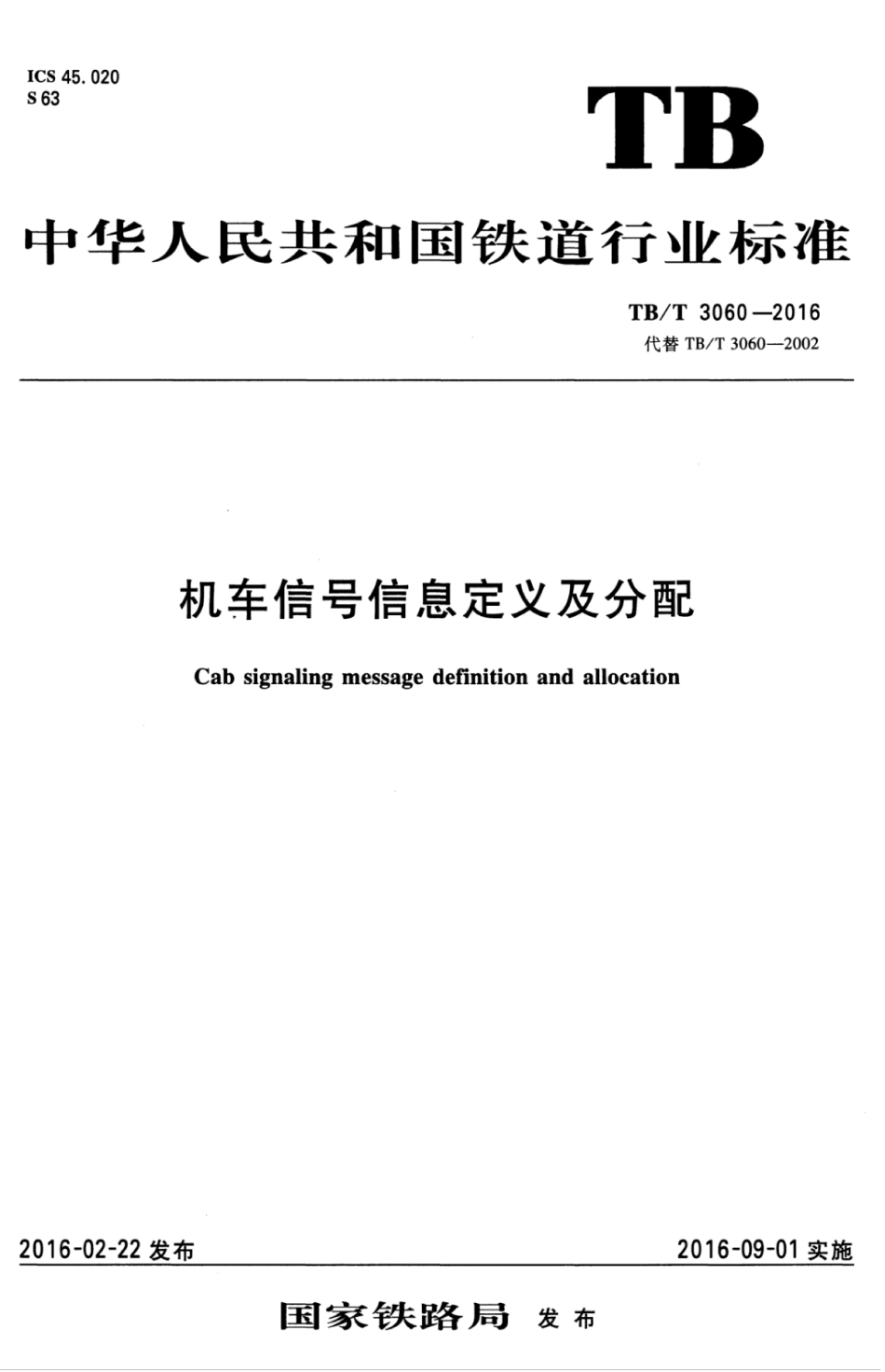 ICS 45.020
S 63

TB

中华人民共和国铁道行业标准

TB/T 3060—2016
代替 TB/T 3060—2002

机车信号信息定义及分配

Cab signaling message definition and allocation

2016-02-22 发布

2016-09-01 实施

国家铁路局 发布